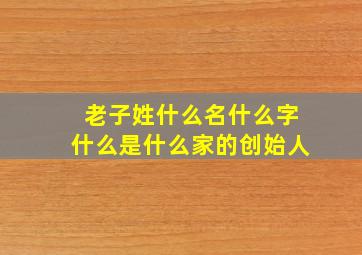 老子姓什么名什么字
什么是什么家的创始人